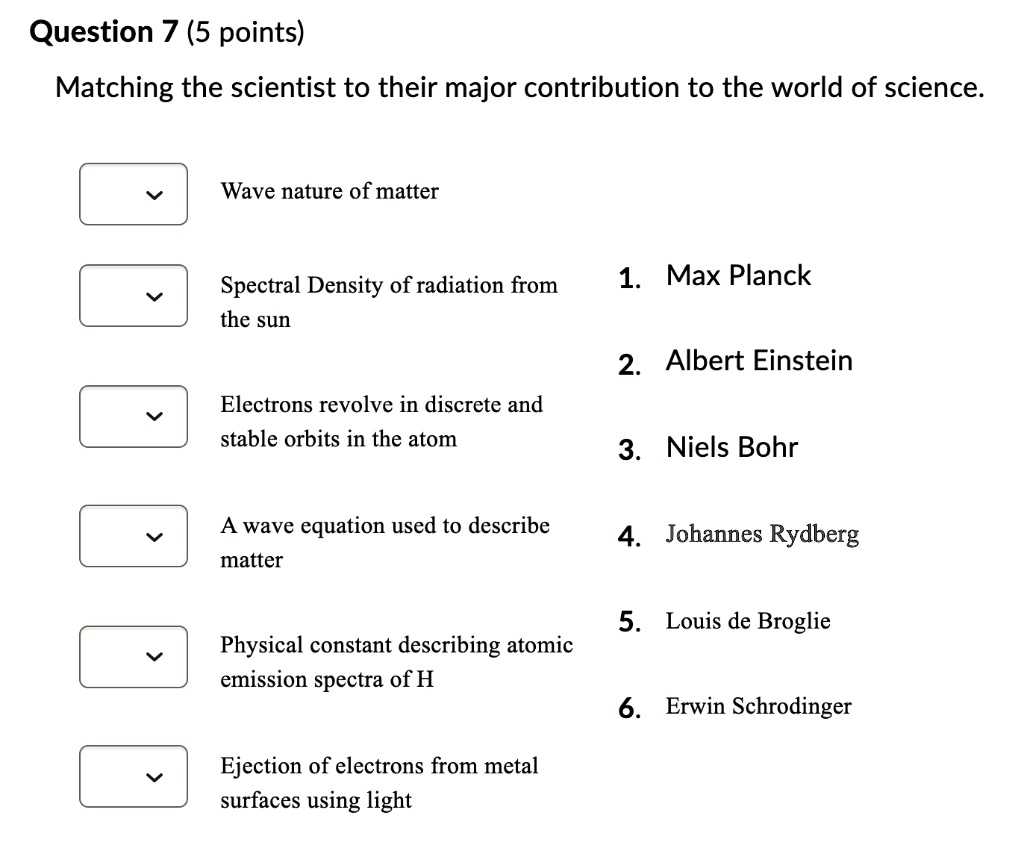 Question 7 (5 points)

Matching the scientist to their major contribution to the world of science.

Wave nature of matter

Spectral Density of radiation from the sun

Electrons revolve in discrete and stable orbits in the atom

A wave equation used to describe matter

Physical constant describing atomic emission spectra of H

Ejection of electrons from metal surfaces using light

1. Max Planck

2. Albert Einstein

3. Niels Bohr

4. Johannes Rydberg

5. Louis de Broglie

6. Erwin Schrodinger